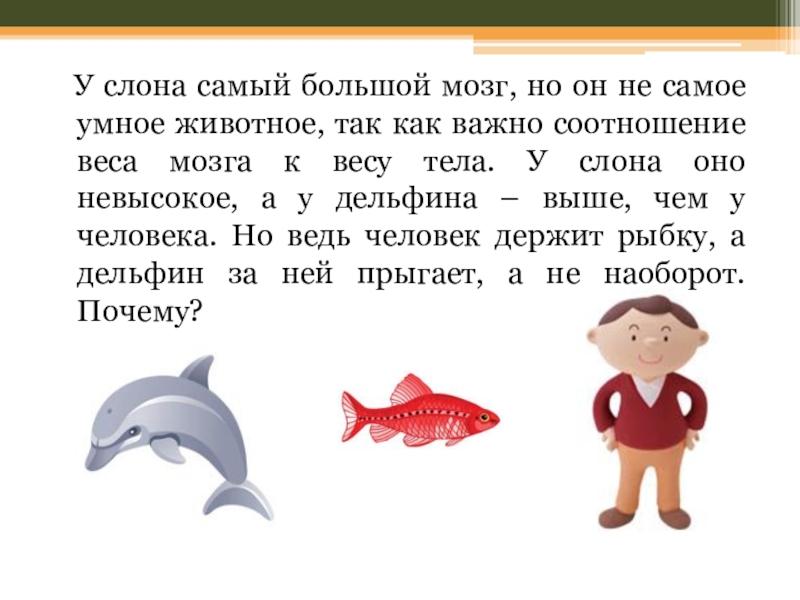 У слона самый большой мозг, но он не самое умное животное, так как важно соотношение веса мозга к весу тела. У слона оно невысокое, а у дельфина – выше, чем у человека. Но ведь человек держит рыбку, а дельфин за ней прыгает, а не наоборот. Почему?